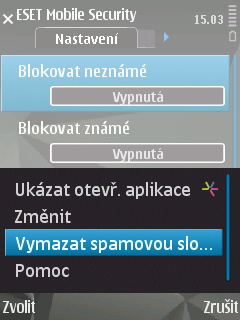 ESET Mobile Security
15.03
Nastavení

Blokovat neznámé
Vypnutá

Blokovat známé
Vypnutá

Ukázat otevř. aplikace
Změnit
Vymazat spamovou slo...
Pomoc

Zvolit
Zrušit